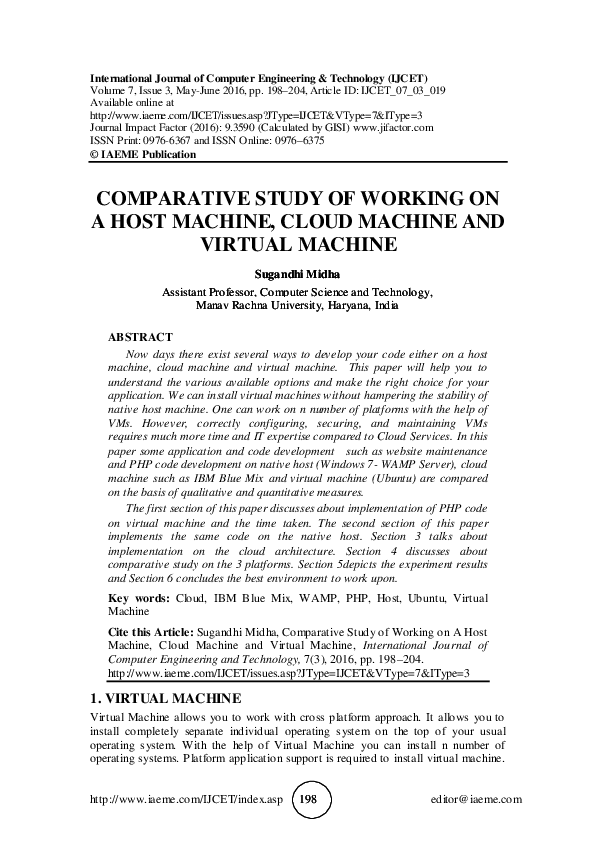 International Journal of Computer Engineering & Technology (IJCET)
Volume 7, Issue 3, May-June 2016, pp. 198–204, Article ID: IJCET_07_03_019
Available online at
http://www.iaeme.com/IJCET/issues.asp?JType=IJCET&VType=7&IType=3
Journal Impact Factor (2016): 9.3590 (Calculated by GISI) www.jifactor.com
ISSN Print: 0976-6367 and ISSN Online: 0976–6375
© IAEME Publication

COMPARATIVE STUDY OF WORKING ON A HOST MACHINE, CLOUD MACHINE AND VIRTUAL MACHINE

Sugandhi Midha
Assistant Professor, Computer Science and Technology,
Manav Rachna University, Haryana, India

ABSTRACT
Now days there exist several ways to develop your code either on a host machine, cloud machine and virtual machine. This paper will help you to understand the various available options and make the right choice for your application. We can install virtual machines without hampering the stability of native host machine. One can work on n number of platforms with the help of VMs. However, correctly configuring, securing, and maintaining VMs requires much more time and IT expertise compared to Cloud Services. In this paper some application and code development such as website maintenance and PHP code development on native host (Windows 7- WAMP Server), cloud machine such as IBM Blue Mix and virtual machine (Ubuntu) are compared on the basis of qualitative and quantitative measures.

The first section of this paper discusses about implementation of PHP code on virtual machine and the time taken. The second section of this paper implements the same code on the native host. Section 3 talks about implementation on the cloud architecture. Section 4 discusses about comparative study on the 3 platforms. Section 5depicts the experiment results and Section 6 concludes the best environment to work upon.

Key words: Cloud, IBM Blue Mix, WAMP, PHP, Host, Ubuntu, Virtual Machine

Cite this Article: Sugandhi Midha, Comparative Study of Working on A Host Machine, Cloud Machine and Virtual Machine, International Journal of Computer Engineering and Technology, 7(3), 2016, pp. 198–204.
http://www.iaeme.com/IJCET/issues.asp?JType=IJCET&VType=7&IType=3

1. VIRTUAL MACHINE
Virtual Machine allows you to work with cross platform approach. It allows you to install completely separate individual operating system on the top of your usual operating system. With the help of Virtual Machine you can install n number of operating systems. Platform application support is required to install virtual machine.

http://www.iaeme.com/IJCET/index.asp 198 editor@iaeme.com